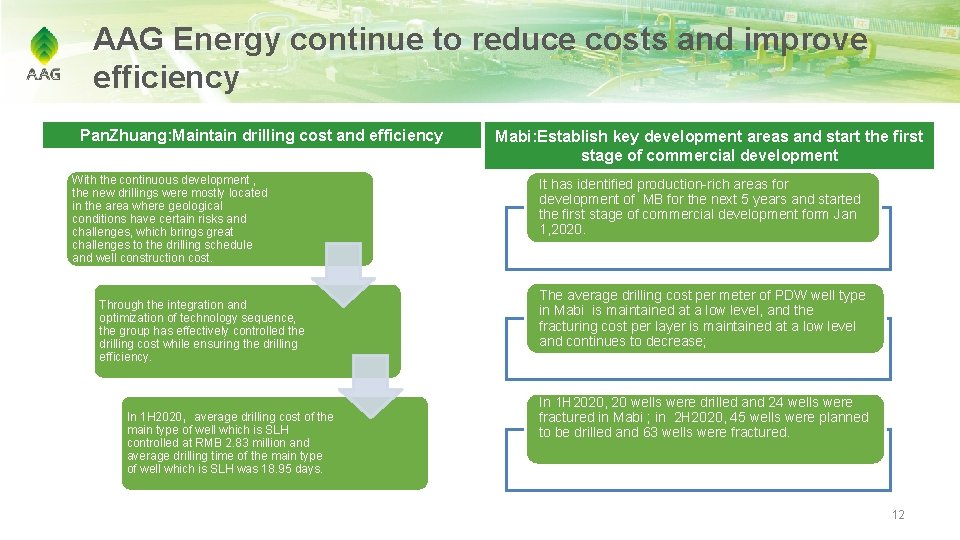 AAG

AAG Energy continue to reduce costs and improve efficiency

PanZhuang:Maintain drilling cost and efficiency

With the continuous development , the new drillings were mostly located in the area where geological conditions have certain risks and challenges, which brings great challenges to the drilling schedule and well construction cost.

Through the integration and optimization of technology sequence, the group has effectively controlled the drilling cost while ensuring the drilling efficiency.

In 1H2020, average drilling cost of the main type of well which is SLH controlled at RMB 2.83 million and average drilling time of the main type of well which is SLH was 18.95 days.

Mabi:Establish key development areas and start the first stage of commercial development

It has identified production-rich areas for development of MB for the next 5 years and started the first stage of commercial development form Jan 1,2020.

The average drilling cost per meter of PDW well type in Mabi is maintained at a low level, and the fracturing cost per layer is maintained at a low level and continues to decrease;

In 1H2020, 20 wells were drilled and 24 wells were fractured in Mabi ; in 2H2020, 45 wells were planned to be drilled and 63 wells were fractured.

12